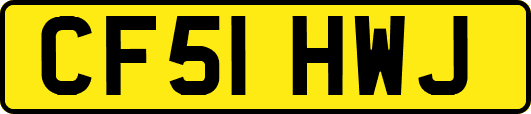 CF51 HWJ